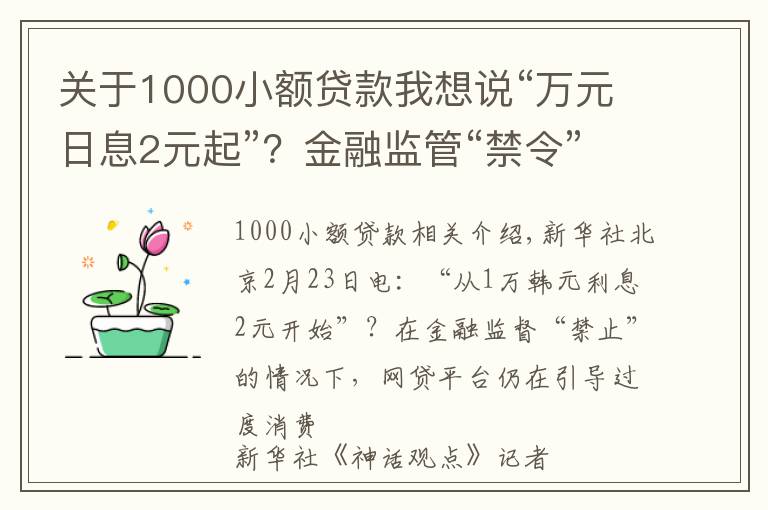 关于1000小额贷款我想说“万元日息2元起”？金融监管“禁令”

1000小额贷款相关介绍，新华社北京2月23日电：“从1万韩元利息2元开始”？在金融监督“禁止”的情况下，网贷平台仍在引导过度消费
新华社《神话观点》记者